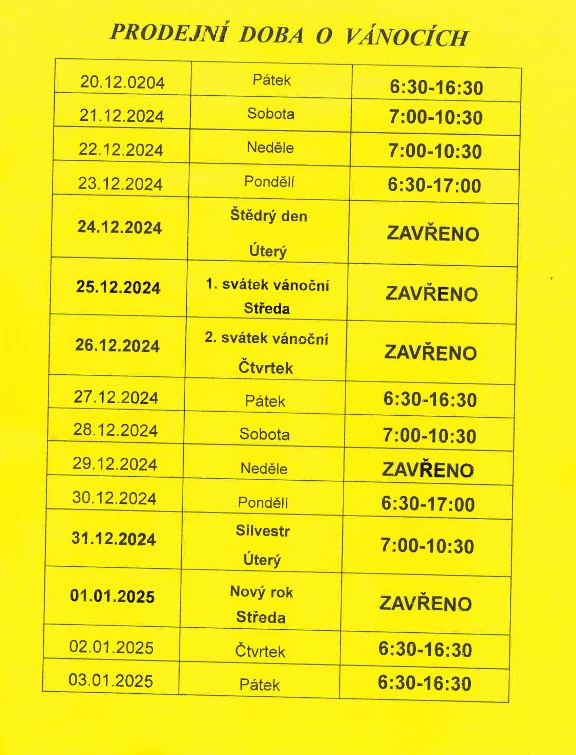 PRODEJNÍ DOBA O VÁNOCÍCH

| | | |
|---|---|---|
| 20.12.0204 | Pátek | 6:30-16:30 |
| 21.12.2024 | Sobota | 7:00-10:30 |
| 22.12.2024 | Neděle | 7:00-10:30 |
| 23.12.2024 | Pondělí | 6:30-17:00 |
| 24.12.2024 | Štědrý den Úterý | ZAVŘENO |
| 25.12.2024 | 1. svátek vánoční Středa | ZAVŘENO |
| 26.12.2024 | 2. svátek vánoční Čtvrtek | ZAVŘENO |
| 27.12.2024 | Pátek | 6:30-16:30 |
| 28.12.2024 | Sobota | 7:00-10:30 |
| 29.12.2024 | Neděle | ZAVŘENO |
| 30.12.2024 | Pondělí | 6:30-17:00 |
| 31.12.2024 | Silvestr Úterý | 7:00-10:30 |
| 01.01.2025 | Nový rok Středa | ZAVŘENO |
| 02.01.2025 | Čtvrtek | 6:30-16:30 |
| 03.01.2025 | Pátek | 6:30-16:30 |